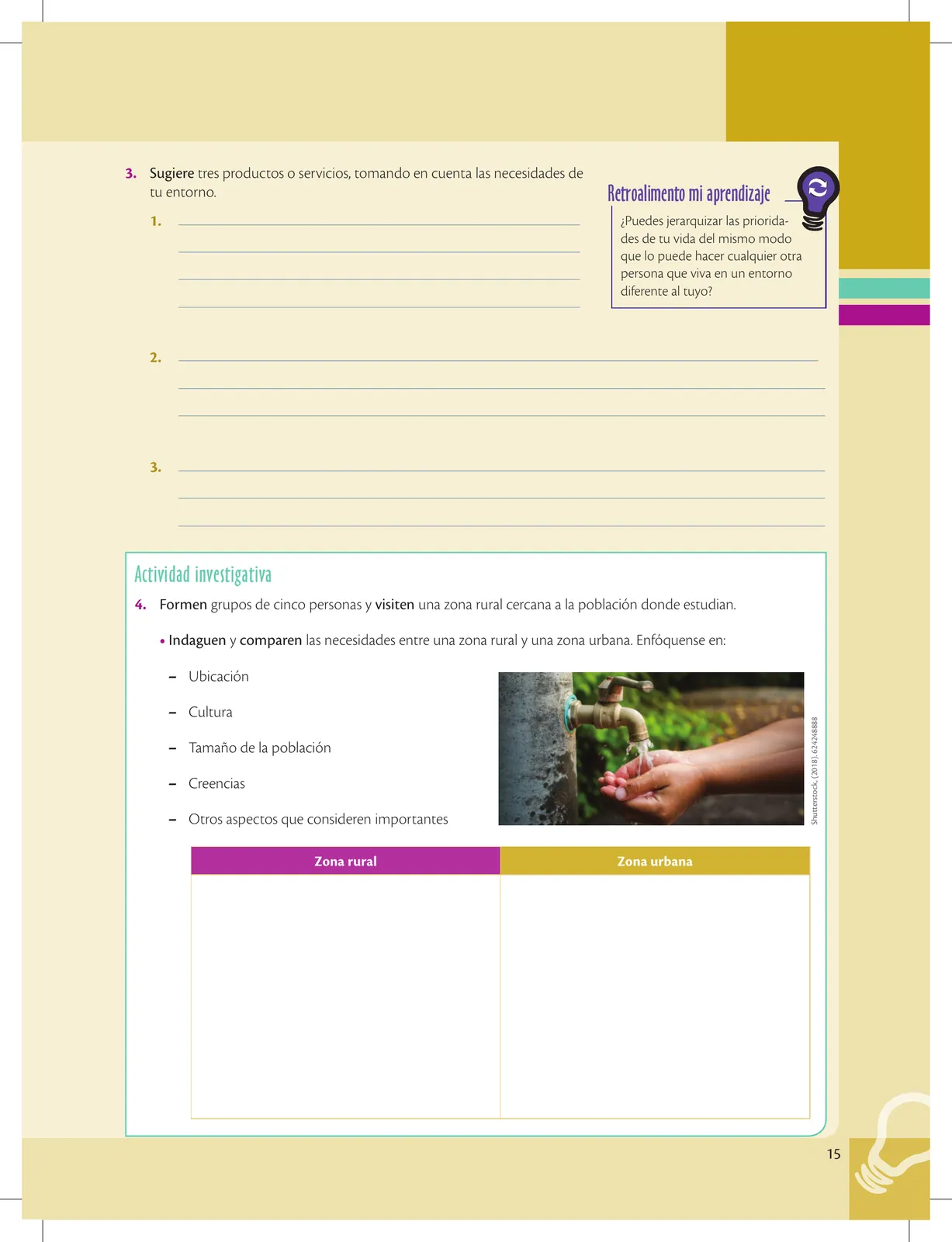 3. Sugiere tres productos o servicios, tomando en cuenta las necesidades de tu entorno.

1.

2.

3.

Retroalimento mi aprendizaje

¿Puedes jerarquizar las prioridades de tu vida del mismo modo que lo puede hacer cualquier otra persona que viva en un entorno diferente al tuyo?

Actividad investigativa

4. Formen grupos de cinco personas y visiten una zona rural cercana a la población donde estudian.

• Indaguen y comparen las necesidades entre una zona rural y una zona urbana. Enfóquense en:

– Ubicación

– Cultura

– Tamaño de la población

– Creencias

– Otros aspectos que consideren importantes

Shutterstock, (2018). 624248888

| Zona rural | Zona urbana |
|---|---|
| | |

15